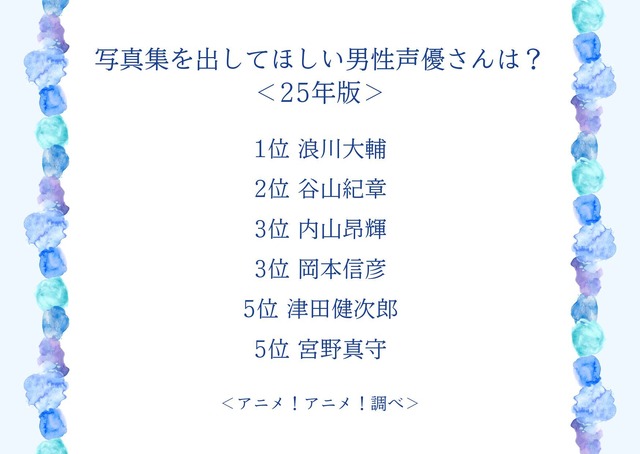 写真集を出してほしい男性声優さんは？
＜25年版＞

1位 浪川大輔
2位 谷山紀章
3位 内山昂輝
3位 岡本信彦
5位 津田健次郎
5位 宮野真守

＜アニメ！アニメ！調べ＞